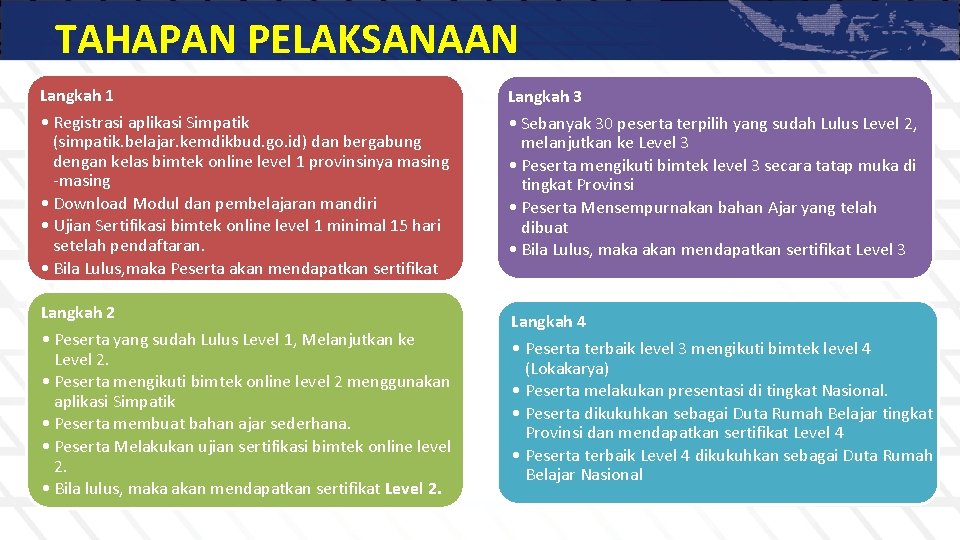 TAHAPAN PELAKSANAAN

Langkah 1

• Registrasi aplikasi Simpatik (simpatik.belajar.kemdikbud.go.id) dan bergabung dengan kelas bimtek online level 1 provinsinya masing -masing
• Download Modul dan pembelajaran mandiri
• Ujian Sertifikasi bimtek online level 1 minimal 15 hari setelah pendaftaran.
• Bila Lulus,maka Peserta akan mendapatkan sertifikat

Langkah 2

• Peserta yang sudah Lulus Level 1, Melanjutkan ke Level 2.
• Peserta mengikuti bimtek online level 2 menggunakan aplikasi Simpatik
• Peserta membuat bahan ajar sederhana.
• Peserta Melakukan ujian sertifikasi bimtek online level 2.
• Bila lulus, maka akan mendapatkan sertifikat Level 2.

Langkah 3

• Sebanyak 30 peserta terpilih yang sudah Lulus Level 2, melanjutkan ke Level 3
• Peserta mengikuti bimtek level 3 secara tatap muka di tingkat Provinsi
• Peserta Mensempurnakan bahan Ajar yang telah dibuat
• Bila Lulus, maka akan mendapatkan sertifikat Level 3

Langkah 4

• Peserta terbaik level 3 mengikuti bimtek level 4 (Lokakarya)
• Peserta melakukan presentasi di tingkat Nasional.
• Peserta dikukuhkan sebagai Duta Rumah Belajar tingkat Provinsi dan mendapatkan sertifikat Level 4
• Peserta terbaik Level 4 dikukuhkan sebagai Duta Rumah Belajar Nasional